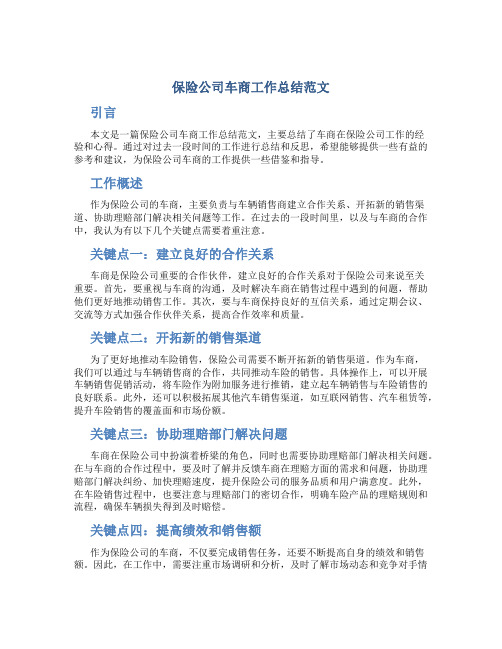 保险公司车商工作总结范文

引言

本文是一篇保险公司车商工作总结范文，主要总结了车商在保险公司工作的经验和心得。通过对过去一段时间的工作进行总结和反思，希望能够提供一些有益的参考和建议，为保险公司车商的工作提供一些借鉴和指导。

工作概述

作为保险公司的车商，主要负责与车辆销售商建立合作关系、开拓新的销售渠道、协助理赔部门解决相关问题等工作。在过去的一段时间里，以及与车商的合作中，我认为有以下几个关键点需要着重注意。

关键点一：建立良好的合作关系

车商是保险公司重要的合作伙伴，建立良好的合作关系对于保险公司来说至关重要。首先，要重视与车商的沟通，及时解决车商在销售过程中遇到的问题，帮助他们更好地推动销售工作。其次，要与车商保持良好的互信关系，通过定期会议、交流等方式加强合作伙伴关系，提高合作效率和质量。

关键点二：开拓新的销售渠道

为了更好地推动车险销售，保险公司需要不断开拓新的销售渠道。作为车商，我们可以通过与车辆销售商的合作，共同推动车险的销售。具体操作上，可以开展车辆销售促销活动，将车险作为附加服务进行推销，建立起车辆销售与车险销售的良好联系。此外，还可以积极拓展其他汽车销售渠道，如互联网销售、汽车租赁等，提升车险销售的覆盖面和市场份额。

关键点三：协助理赔部门解决问题

车商在保险公司中扮演着桥梁的角色，同时也需要协助理赔部门解决相关问题。在与车商的合作过程中，要及时了解并反馈车商在理赔方面的需求和问题，协助理赔部门解决纠纷、加快理赔速度，提升保险公司的服务品质和用户满意度。此外，在车险销售过程中，也要注意与理赔部门的密切合作，明确车险产品的理赔规则和流程，确保车辆损失得到及时赔偿。

关键点四：提高绩效和销售额

作为保险公司的车商，不仅要完成销售任务，还要不断提高自身的绩效和销售额。因此，在工作中，需要注重市场调研和分析，及时了解市场动态和竞争对手情